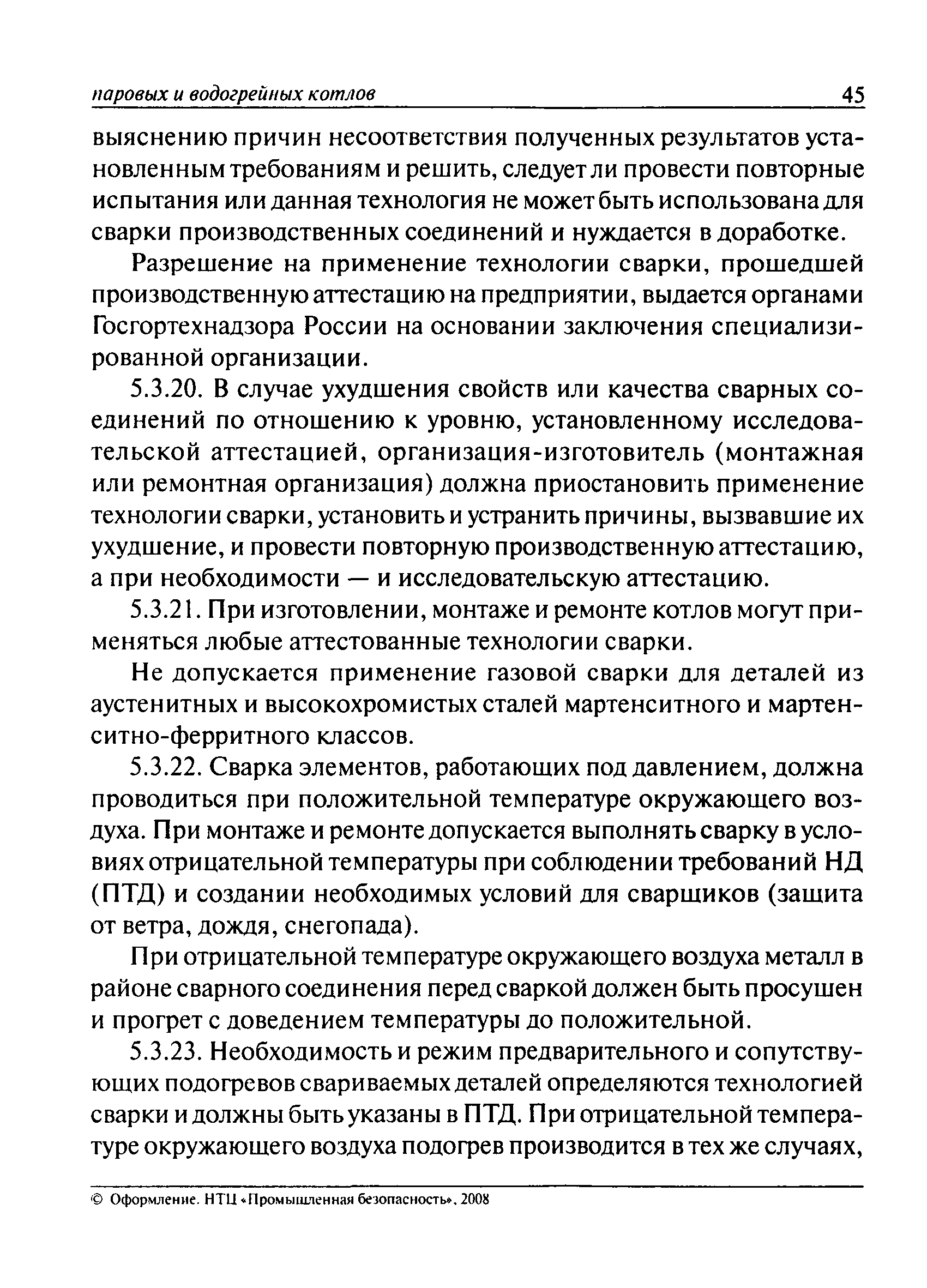 паровых и водогрейных котлов 45

выяснению причин несоответствия полученных результатов установленным требованиям и решить, следует ли провести повторные испытания или данная технология не может быть использована для сварки производственных соединений и нуждается в доработке.

Разрешение на применение технологии сварки, прошедшей производственную аттестацию на предприятии, выдается органами Госгортехнадзора России на основании заключения специализированной организации.

5.3.20. В случае ухудшения свойств или качества сварных соединений по отношению к уровню, установленному исследовательской аттестацией, организация-изготовитель (монтажная или ремонтная организация) должна приостановить применение технологии сварки, установить и устранить причины, вызвавшие их ухудшение, и провести повторную производственную аттестацию, а при необходимости — и исследовательскую аттестацию.

5.3.21. При изготовлении, монтаже и ремонте котлов могут применяться любые аттестованные технологии сварки.

Не допускается применение газовой сварки для деталей из аустенитных и высокохромистых сталей мартенситного и мартенситно-ферритного классов.

5.3.22. Сварка элементов, работающих под давлением, должна проводиться при положительной температуре окружающего воздуха. При монтаже и ремонте допускается выполнять сварку в условиях отрицательной температуры при соблюдении требований НД (ПТД) и создании необходимых условий для сварщиков (защита от ветра, дождя, снегопада).

При отрицательной температуре окружающего воздуха металл в районе сварного соединения перед сваркой должен быть просушен и прогрет с доведением температуры до положительной.

5.3.23. Необходимость и режим предварительного и сопутствующих подогревов свариваемых деталей определяются технологией сварки и должны быть указаны в ПТД. При отрицательной температуре окружающего воздуха подогрев производится в тех же случаях,

© Оформление. НТЦ «Промышленная безопасность», 2008